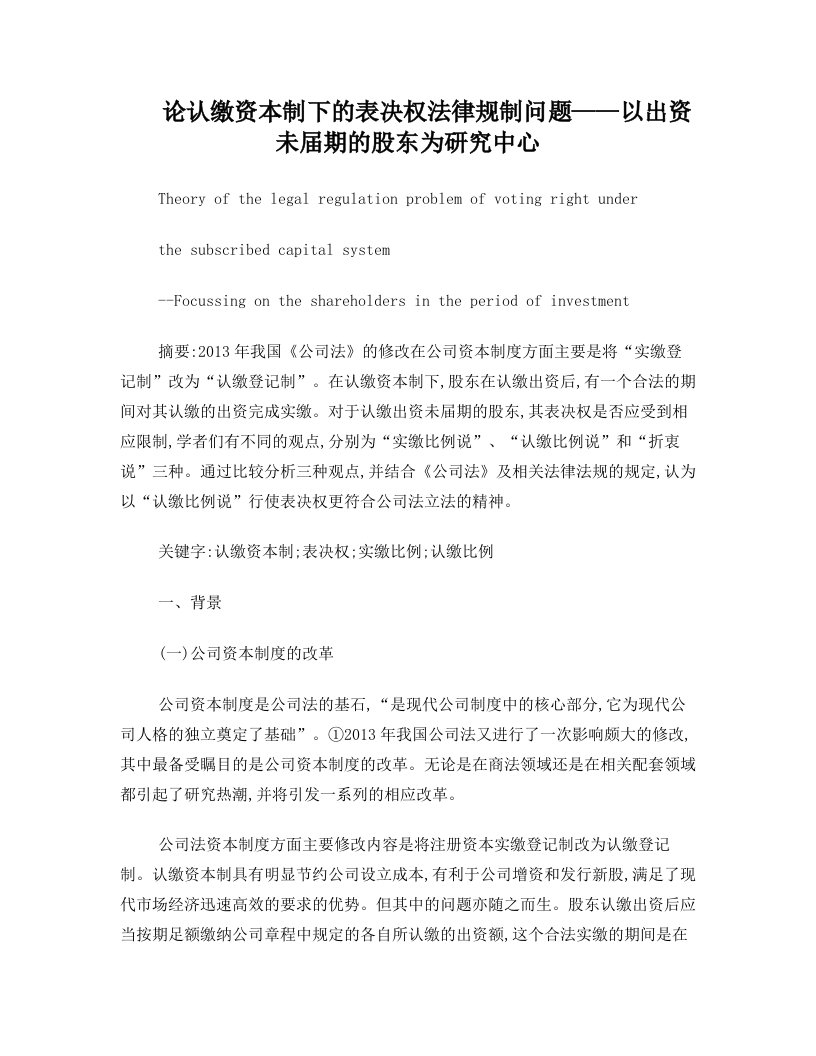 论认缴资本制下的表决权法律规制问题——以出资未届期的股东为研究中心

Theory of the legal regulation problem of voting right under

the subscribed capital system

--Focussing on the shareholders in the period of investment

摘要:2013年我国《公司法》的修改在公司资本制度方面主要是将“实缴登记制”改为“认缴登记制”。在认缴资本制下,股东在认缴出资后,有一个合法的期间对其认缴的出资完成实缴。对于认缴出资未届期的股东,其表决权是否应受到相应限制,学者们有不同的观点,分别为“实缴比例说”、“认缴比例说”和“折衷说”三种。通过比较分析三种观点,并结合《公司法》及相关法律法规的规定,认为以“认缴比例说”行使表决权更符合公司法立法的精神。

关键字:认缴资本制;表决权;实缴比例;认缴比例

一、背景

(一)公司资本制度的改革

公司资本制度是公司法的基石,“是现代公司制度中的核心部分,它为现代公司人格的独立奠定了基础”。①2013年我国公司法又进行了一次影响颇大的修改,其中最备受瞩目的是公司资本制度的改革。无论是在商法领域还是在相关配套领域都引起了研究热潮,并将引发一系列的相应改革。

公司法资本制度方面主要修改内容是将注册资本实缴登记制改为认缴登记制。认缴资本制具有明显节约公司设立成本,有利于公司增资和发行新股,满足了现代市场经济迅速高效的要求的优势。但其中的问题亦随之而生。股东认缴出资后应当按期足额缴纳公司章程中规定的各自所认缴的出资额,这个合法实缴的期间是在